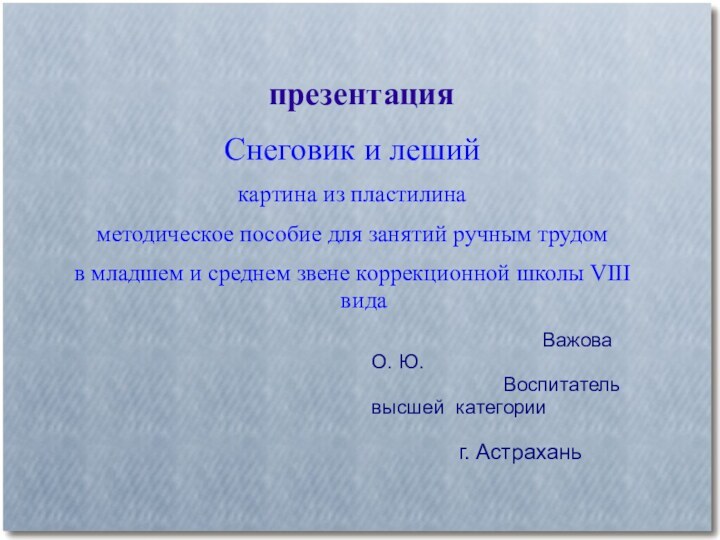 презентация

Снеговик и леший

картина из пластилина

методическое пособие для занятий ручным трудом

в младшем и среднем звене коррекционной школы VIII вида

Важова О. Ю.

Воспитатель высшей категории

г. Астрахань